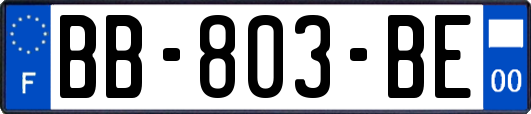 F
BB-803-BE
00